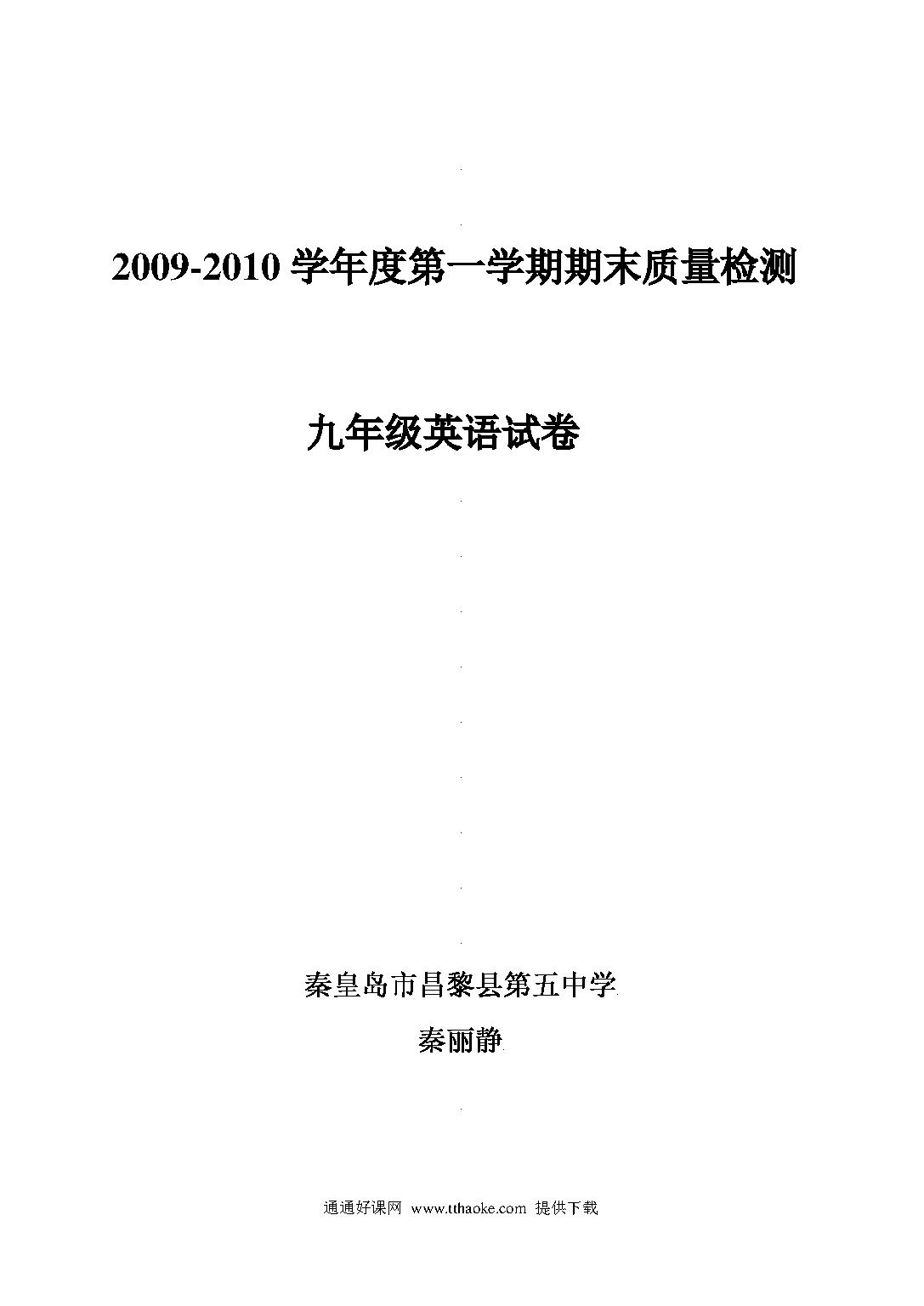 2009-2010 学年度第一学期期末质量检测

九年级英语试卷

秦皇岛市昌黎县第五中学

秦丽静

通通好课网 www.tthaoke.com 提供下载